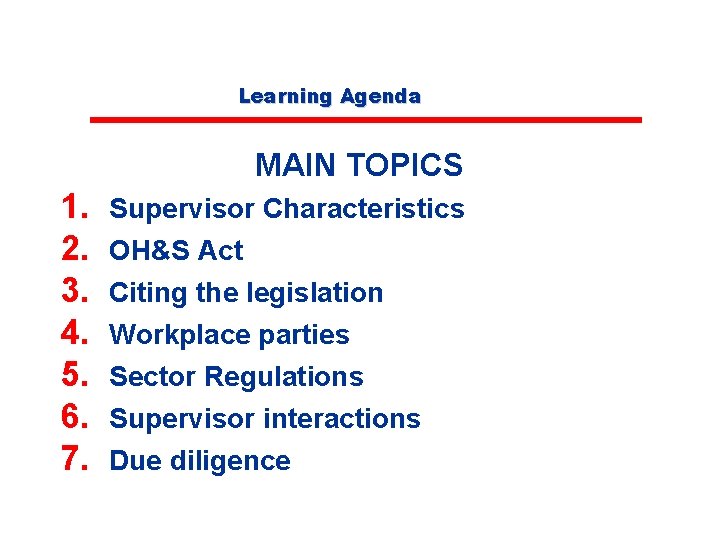 Learning Agenda

MAIN TOPICS

1. Supervisor Characteristics
2. OH&S Act
3. Citing the legislation
4. Workplace parties
5. Sector Regulations
6. Supervisor interactions
7. Due diligence